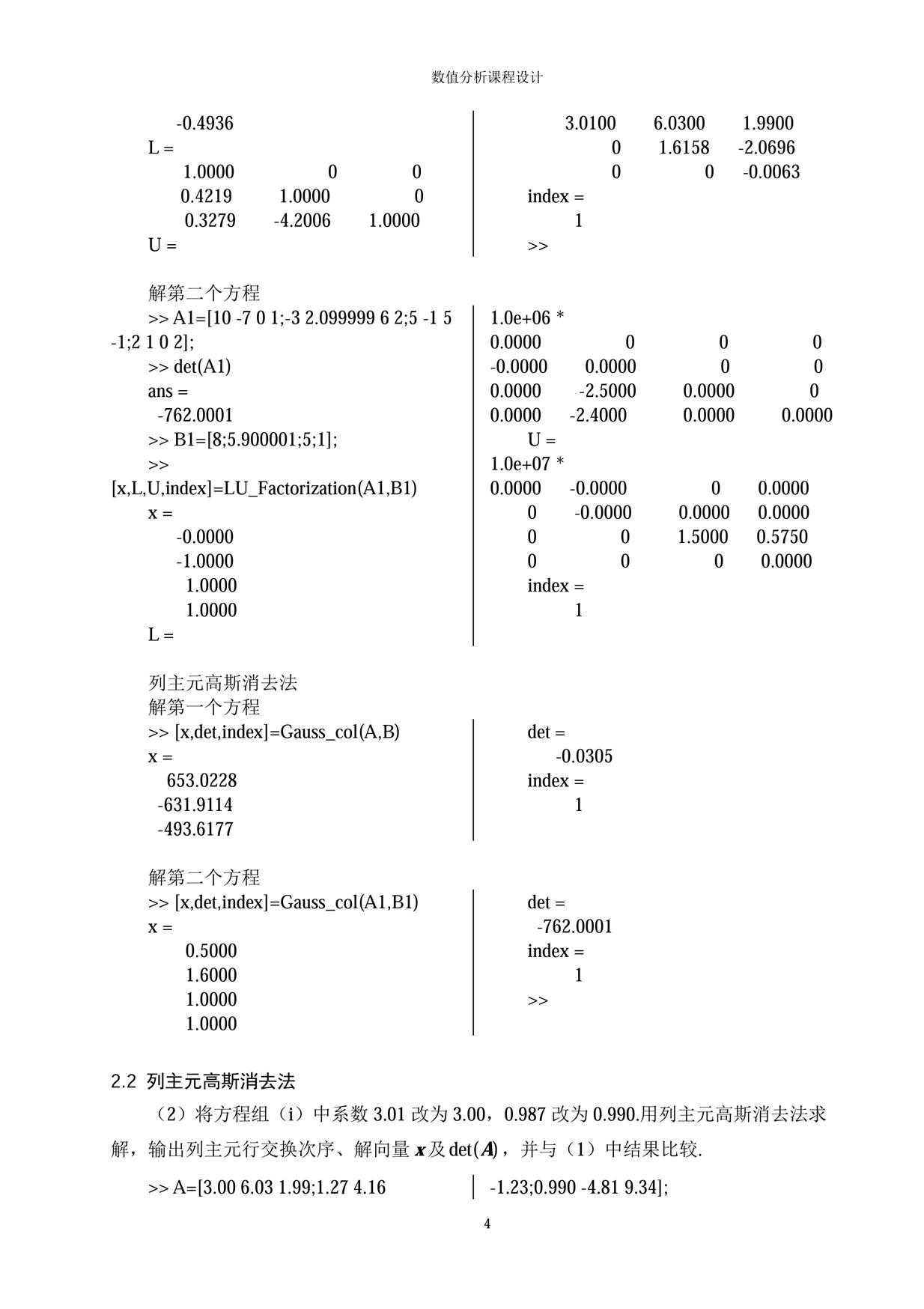 数值分析课程设计

-0.4936
L =
1.0000 0 0
0.4219 1.0000 0
0.3279 -4.2006 1.0000
U =

3.0100 6.0300 1.9900
0 1.6158 -2.0696
0 0 -0.0063
index =
1
>>

解第二个方程
>> A1=[10 -7 0 1;-3 2.099999 6 2;5 -1 5 -1;2 1 0 2];
>> det(A1)
ans =
-762.0001
>> B1=[8;5.900001;5;1];
>> [x,L,U,index]=LU_Factorization(A1,B1)
x =
-0.0000
-1.0000
1.0000
1.0000
L =

1.0e+06 *
0.0000 0 0 0
-0.0000 0.0000 0 0
0.0000 -2.5000 0.0000 0
0.0000 -2.4000 0.0000 0.0000
U =
1.0e+07 *
0.0000 -0.0000 0 0.0000
0 -0.0000 0.0000 0.0000
0 0 1.5000 0.5750
0 0 0 0.0000
index =
1

列主元高斯消去法
解第一个方程
>> [x,det,index]=Gauss_col(A,B)
x =
653.0228
-631.9114
-493.6177

det =
-0.0305
index =
1

解第二个方程
>> [x,det,index]=Gauss_col(A1,B1)
x =
0.5000
1.6000
1.0000
1.0000

det =
-762.0001
index =
1
>>

2.2 列主元高斯消去法

（2）将方程组（i）中系数 3.01 改为 3.00，0.987 改为 0.990.用列主元高斯消去法求解，输出列主元行交换次序、解向量 $\boldsymbol{x}$ 及 $\det(\boldsymbol{A})$，并与（1）中结果比较.

>> A=[3.00 6.03 1.99;1.27 4.16

-1.23;0.990 -4.81 9.34];

4